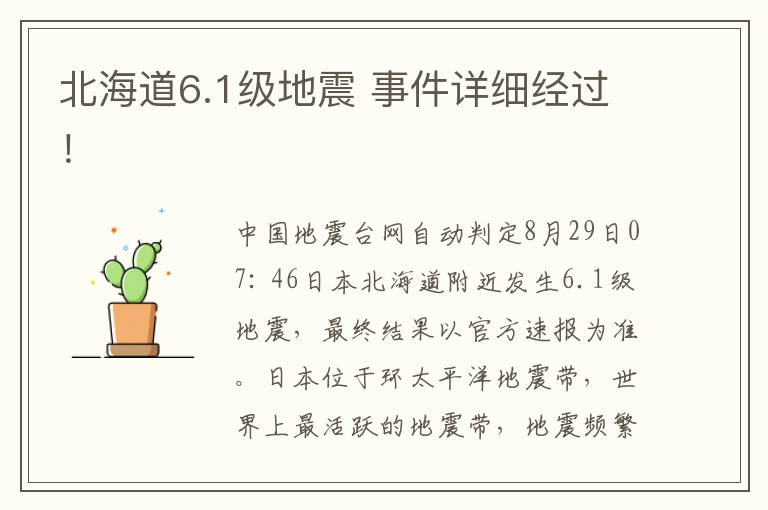 北海道6.1级地震 事件详细经过！

中国地震台网自动判定8月29日07：46日本北海道附近发生6.1级地震，最终结果以官方速报为准。日本位于环太平洋地震带，世界上最活跃的地震带，地震频繁